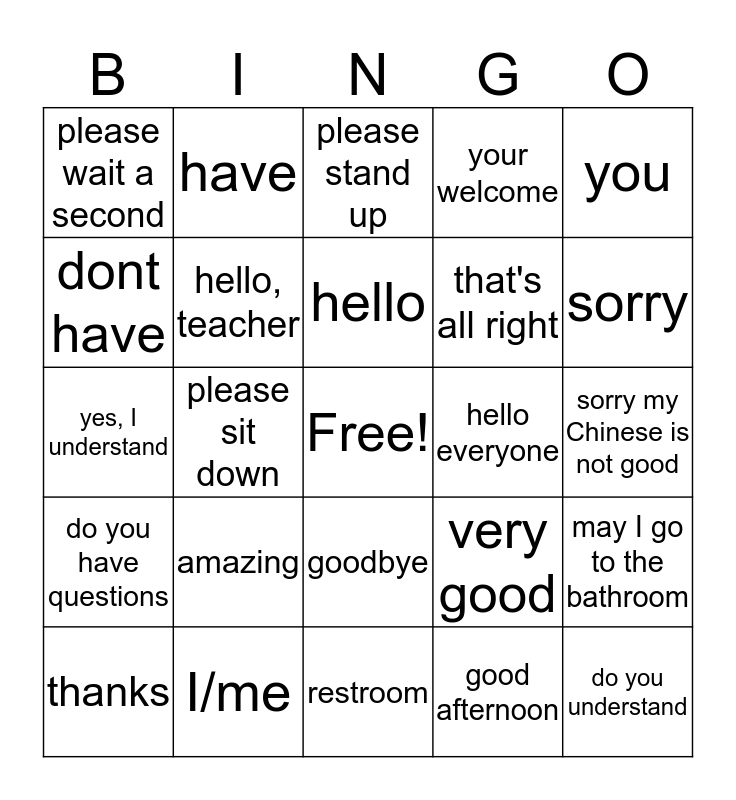 | B | I | N | G | O |
|---|---|---|---|---|
| please wait a second | have | please stand up | your welcome | you |
| dont have | hello, teacher | hello | that's all right | sorry |
| yes, I understand | please sit down | Free! | hello everyone | sorry my Chinese is not good |
| do you have questions | amazing | goodbye | very good | may I go to the bathroom |
| thanks | I/me | restroom | good afternoon | do you understand |